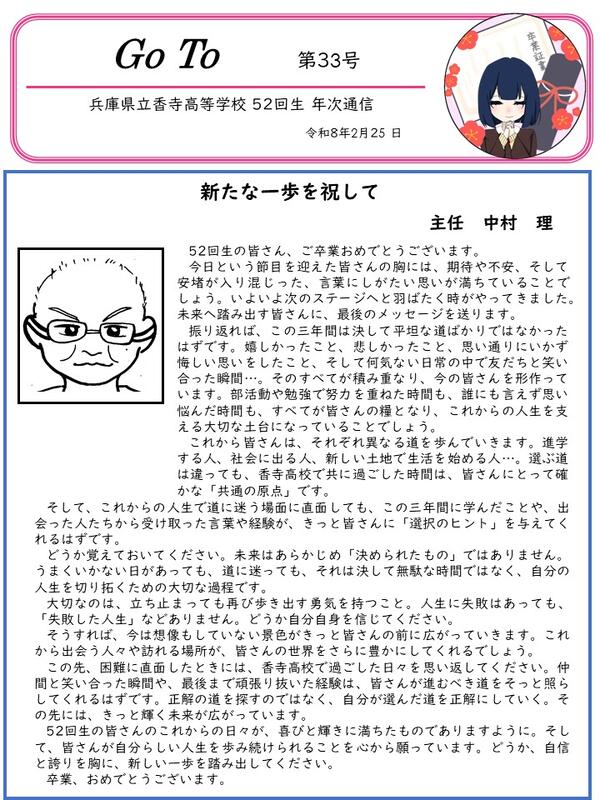 Go To　第33号

兵庫県立香寺高等学校 52回生 年次通信

令和8年2月25 日

卒業証書

新たな一歩を祝して

主任　中村　理

52回生の皆さん、ご卒業おめでとうございます。

今日という節目を迎えた皆さんの胸には、期待や不安、そして安堵が入り混じった、言葉にしがたい思いが満ちていることでしょう。いよいよ次のステージへと羽ばたく時がやってきました。未来へ踏み出す皆さんに、最後のメッセージを送ります。

振り返れば、この三年間は決して平坦な道ばかりではなかったはずです。嬉しかったこと、悲しかったこと、思い通りにいかず悔しい思いをしたこと、そして何気ない日常の中で友だちと笑い合った瞬間…。そのすべてが積み重なり、今の皆さんを形作っています。部活動や勉強で努力を重ねた時間も、誰にも言えず思い悩んだ時間も、すべてが皆さんの糧となり、これからの人生を支える大切な土台になっていることでしょう。

これから皆さんは、それぞれ異なる道を歩んでいきます。進学する人、社会に出る人、新しい土地で生活を始める人…。選ぶ道は違っても、香寺高校で共に過ごした時間は、皆さんにとって確かな「共通の原点」です。

そして、これからの人生で道に迷う場面に直面しても、この三年間に学んだことや、出会った人たちから受け取った言葉や経験が、きっと皆さんに「選択のヒント」を与えてくれるはずです。

どうか覚えておいてください。未来はあらかじめ「決められたもの」ではありません。うまくいかない日があっても、道に迷っても、それは決して無駄な時間ではなく、自分の人生を切り拓くための大切な過程です。

大切なのは、立ち止まっても再び歩き出す勇気を持つこと。人生に失敗はあっても、「失敗した人生」などありません。どうか自分自身を信じてください。

そうすれば、今は想像もしていない景色がきっと皆さんの前に広がっていきます。これから出会う人々や訪れる場所が、皆さんの世界をさらに豊かにしてくれるでしょう。

この先、困難に直面したときには、香寺高校で過ごした日々を思い返してください。仲間と笑い合った瞬間や、最後まで頑張り抜いた経験は、皆さんが進むべき道をそっと照らしてくれるはずです。正解の道を探すのではなく、自分が選んだ道を正解にしていく。その先には、きっと輝く未来が広がっています。

52回生の皆さんのこれからの日々が、喜びと輝きに満ちたものでありますように。そして、皆さんが自分らしい人生を歩み続けられることを心から願っています。どうか、自信と誇りを胸に、新しい一歩を踏み出してください。

卒業、おめでとうございます。